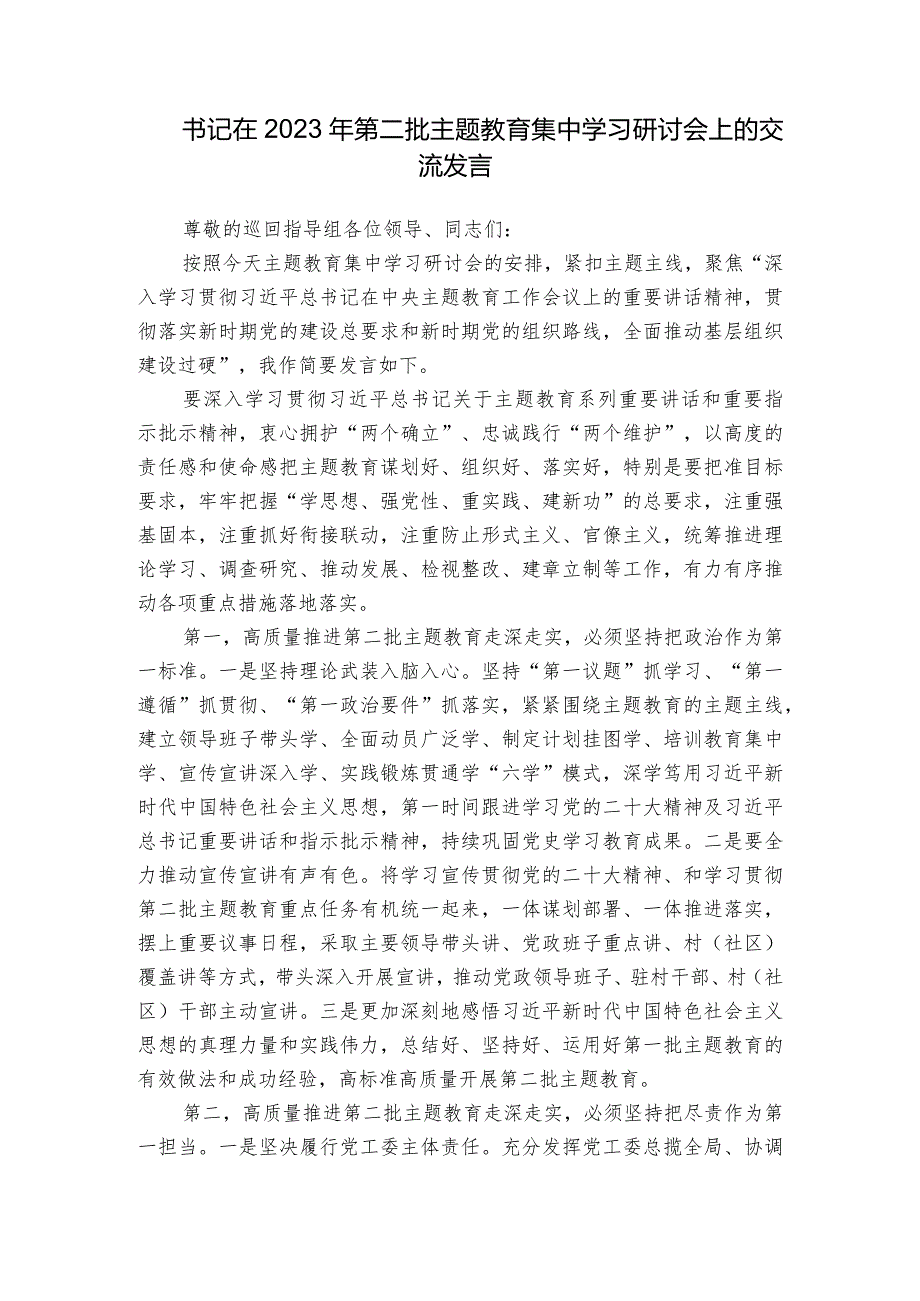 书记在2023年第二批主题教育集中学习研讨会上的交流发言

尊敬的巡回指导组各位领导、同志们：

按照今天主题教育集中学习研讨会的安排，紧扣主题主线，聚焦“深入学习贯彻习近平总书记在中央主题教育工作会议上的重要讲话精神，贯彻落实新时期党的建设总要求和新时期党的组织路线，全面推动基层组织建设过硬”，我作简要发言如下。

要深入学习贯彻习近平总书记关于主题教育系列重要讲话和重要指示批示精神，衷心拥护“两个确立”、忠诚践行“两个维护”，以高度的责任感和使命感把主题教育谋划好、组织好、落实好，特别是要把准目标要求，牢牢把握“学思想、强党性、重实践、建新功”的总要求，注重强基固本，注重抓好衔接联动，注重防止形式主义、官僚主义，统筹推进理论学习、调查研究、推动发展、检视整改、建章立制等工作，有力有序推动各项重点措施落地落实。

第一，高质量推进第二批主题教育走深走实，必须坚持把政治作为第一标准。一是坚持理论武装入脑入心。坚持“第一议题”抓学习、“第一遵循”抓贯彻、“第一政治要件”抓落实，紧紧围绕主题教育的主题主线，建立领导班子带头学、全面动员广泛学、制定计划挂图学、培训教育集中学、宣传宣讲深入学、实践锻炼贯通学“六学”模式，深学笃用习近平新时代中国特色社会主义思想，第一时间跟进学习党的二十大精神及习近平总书记重要讲话和指示批示精神，持续巩固党史学习教育成果。二是要全力推动宣传宣讲有声有色。将学习宣传贯彻党的二十大精神、和学习贯彻第二批主题教育重点任务有机统一起来，一体谋划部署、一体推进落实，摆上重要议事日程，采取主要领导带头讲、党政班子重点讲、村（社区）覆盖讲等方式，带头深入开展宣讲，推动党政领导班子、驻村干部、村（社区）干部主动宣讲。三是更加深刻地感悟习近平新时代中国特色社会主义思想的真理力量和实践伟力，总结好、坚持好、运用好第一批主题教育的有效做法和成功经验，高标准高质量开展第二批主题教育。

第二，高质量推进第二批主题教育走深走实，必须坚持把尽责作为第一担当。一是坚决履行党工委主体责任。充分发挥党工委总揽全局、协调